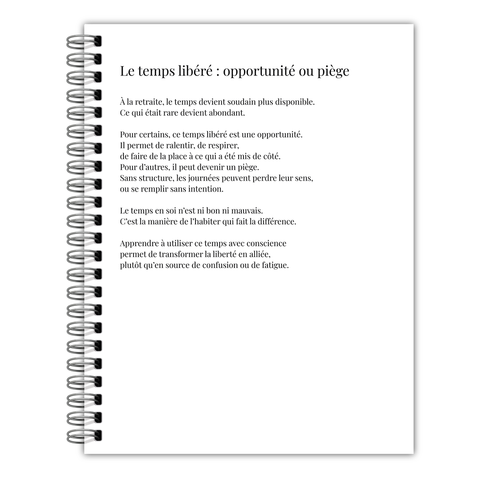 Le temps libéré : opportunité ou piège

À la retraite, le temps devient soudain plus disponible.
Ce qui était rare devient abondant.

Pour certains, ce temps libéré est une opportunité.
Il permet de ralentir, de respirer,
de faire de la place à ce qui a été mis de côté.
Pour d'autres, il peut devenir un piège.
Sans structure, les journées peuvent perdre leur sens,
ou se remplir sans intention.

Le temps en soi n'est ni bon ni mauvais.
C'est la manière de l'habiter qui fait la différence.

Apprendre à utiliser ce temps avec conscience
permet de transformer la liberté en alliée,
plutôt qu'en source de confusion ou de fatigue.